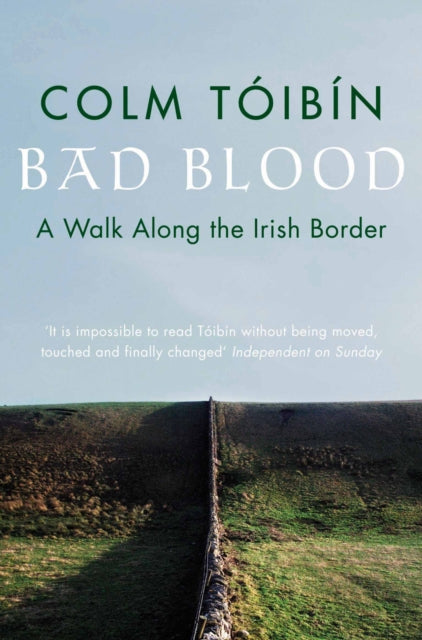 COLM TÓIBÍN
BAD BLOOD
A Walk Along the Irish Border

'It is impossible to read Tóibín without being moved, touched and finally changed' Independent on Sunday